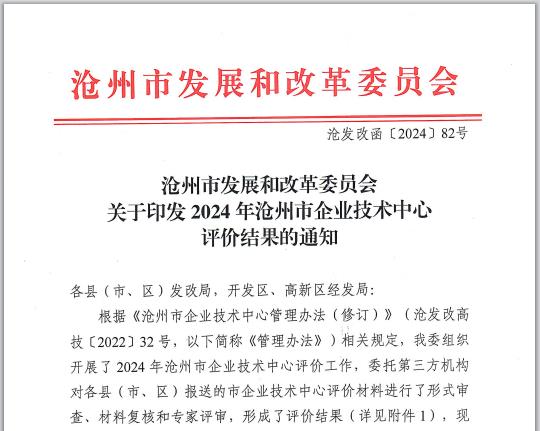 沧州市发展和改革委员会

沧发改函〔2024〕82号

沧州市发展和改革委员会
关于印发2024年沧州市企业技术中心
评价结果的通知

各县（市、区）发改局，开发区、高新区经发局：

根据《沧州市企业技术中心管理办法（修订）》（沧发改高技〔2022〕32号，以下简称《管理办法》）相关规定，我委组织开展了2024年沧州市企业技术中心评价工作，委托第三方机构对各县（市、区）报送的市企业技术中心评价材料进行了形式审查、材料复核和专家评审，形成了评价结果（详见附件1），现